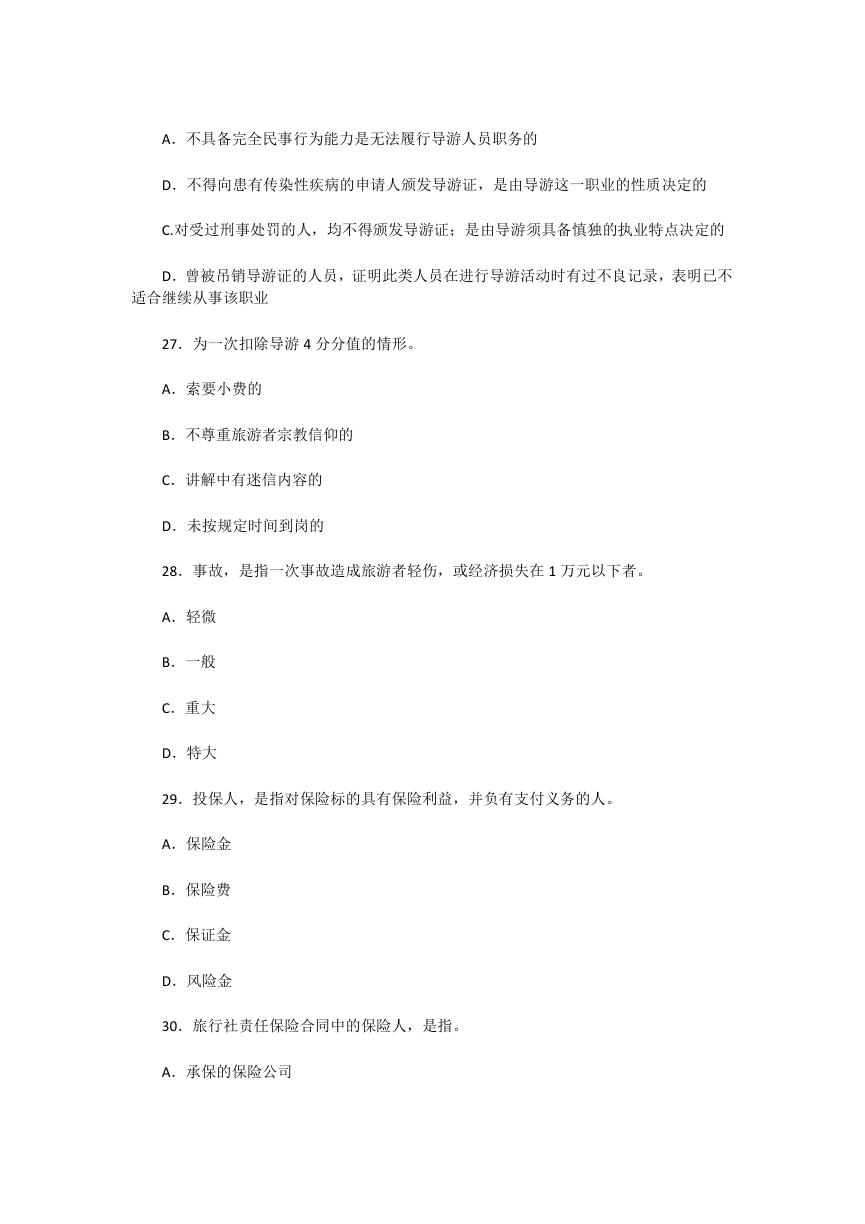 A．不具备完全民事行为能力是无法履行导游人员职务的

D．不得向患有传染性疾病的申请人颁发导游证，是由导游这一职业的性质决定的

C.对受过刑事处罚的人，均不得颁发导游证；是由导游须具备慎独的执业特点决定的

D．曾被吊销导游证的人员，证明此类人员在进行导游活动时有过不良记录，表明已不适合继续从事该职业

27．为一次扣除导游 4 分分值的情形。

A．索要小费的

B．不尊重旅游者宗教信仰的

C．讲解中有迷信内容的

D．未按规定时间到岗的

28．事故，是指一次事故造成旅游者轻伤，或经济损失在 1 万元以下者。

A．轻微

B．一般

C．重大

D．特大

29．投保人，是指对保险标的具有保险利益，并负有支付义务的人。

A．保险金

B．保险费

C．保证金

D．风险金

30．旅行社责任保险合同中的保险人，是指。

A．承保的保险公司